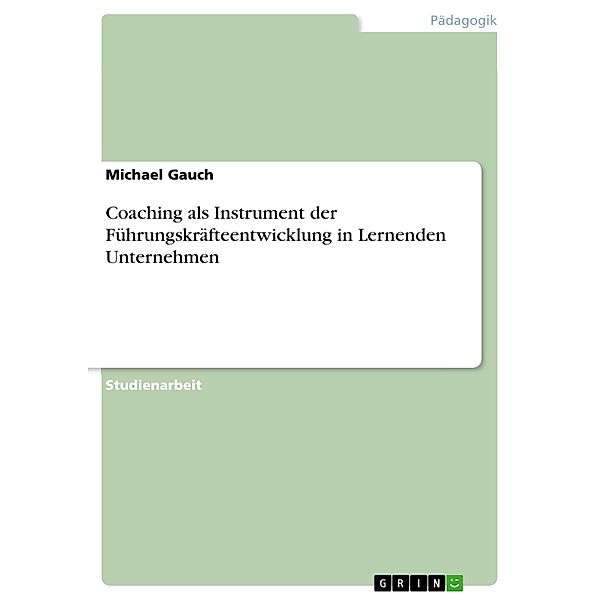 Pädagogik

Michael Gauch

Coaching als Instrument der Führungskräfteentwicklung in Lernenden Unternehmen

Studienarbeit

GRIN